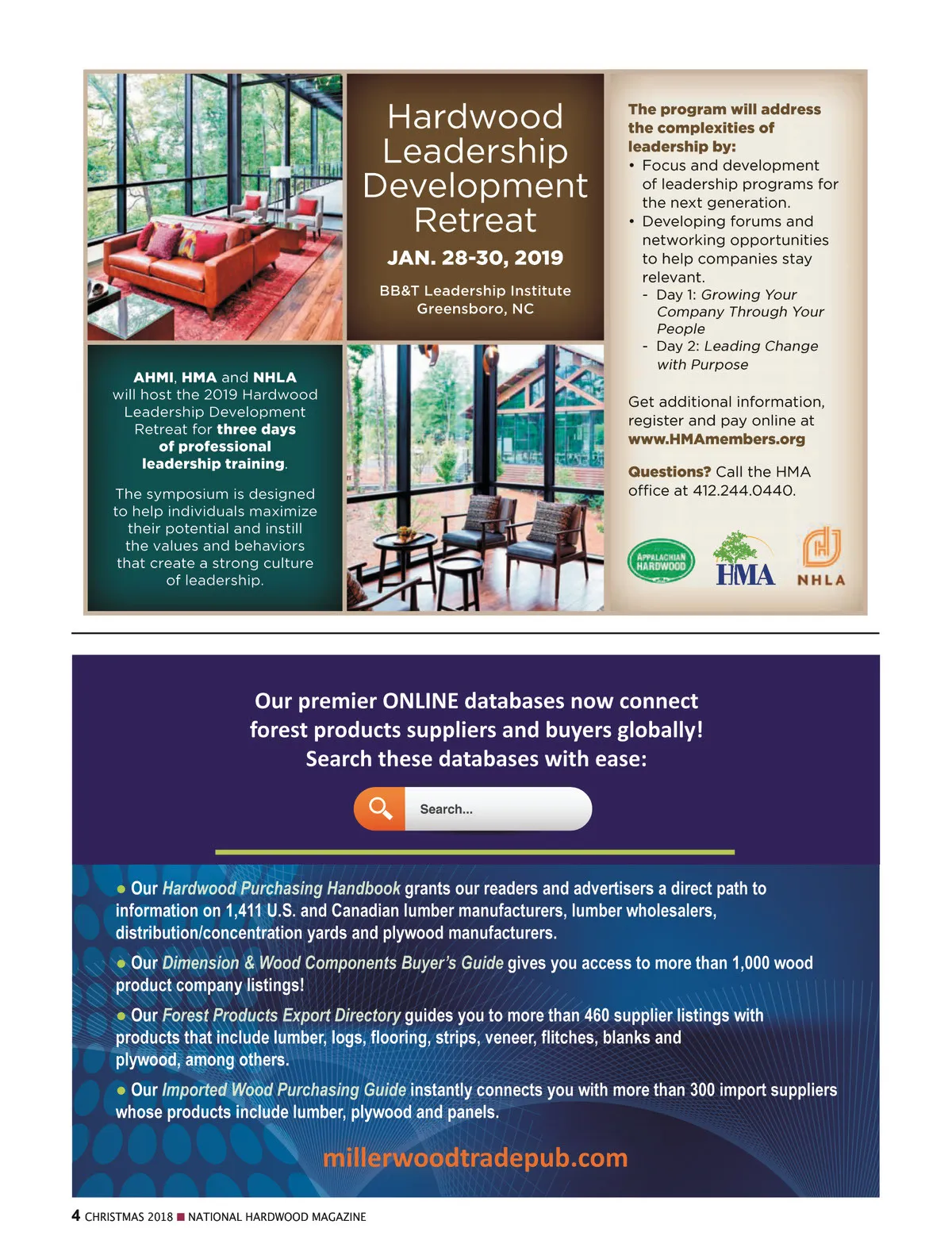 Hardwood Leadership Development Retreat

JAN. 28-30, 2019

BB&T Leadership Institute
Greensboro, NC

AHMI, HMA and NHLA will host the 2019 Hardwood Leadership Development Retreat for three days of professional leadership training.

The symposium is designed to help individuals maximize their potential and instill the values and behaviors that create a strong culture of leadership.

The program will address the complexities of leadership by:
• Focus and development of leadership programs for the next generation.
• Developing forums and networking opportunities to help companies stay relevant.
- Day 1: Growing Your Company Through Your People
- Day 2: Leading Change with Purpose

Get additional information, register and pay online at www.HMAmembers.org

Questions? Call the HMA office at 412.244.0440.

APPALACHIAN HARDWOOD

HMA

NHLA

Our premier ONLINE databases now connect forest products suppliers and buyers globally! Search these databases with ease:

Search...

● Our Hardwood Purchasing Handbook grants our readers and advertisers a direct path to information on 1,411 U.S. and Canadian lumber manufacturers, lumber wholesalers, distribution/concentration yards and plywood manufacturers.

● Our Dimension & Wood Components Buyer's Guide gives you access to more than 1,000 wood product company listings!

● Our Forest Products Export Directory guides you to more than 460 supplier listings with products that include lumber, logs, flooring, strips, veneer, flitches, blanks and plywood, among others.

● Our Imported Wood Purchasing Guide instantly connects you with more than 300 import suppliers whose products include lumber, plywood and panels.

millerwoodtradepub.com

4 CHRISTMAS 2018 ■ NATIONAL HARDWOOD MAGAZINE